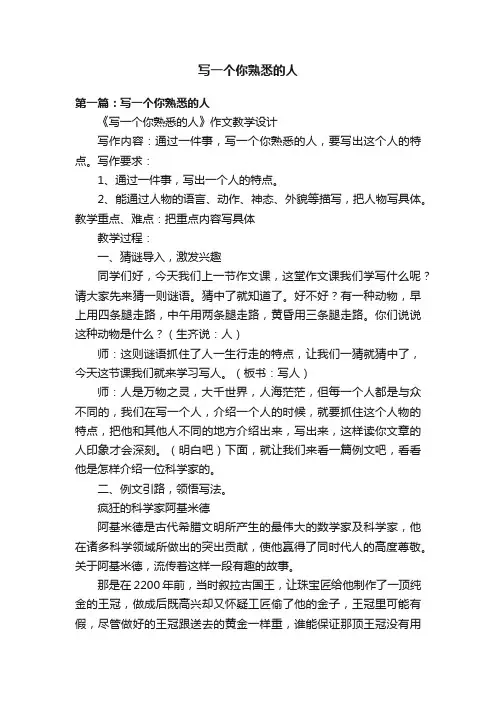 写一个你熟悉的人

第一篇：写一个你熟悉的人

《写一个你熟悉的人》作文教学设计

写作内容：通过一件事，写一个你熟悉的人，要写出这个人的特点。写作要求：

1、通过一件事，写出一个人的特点。

2、能通过人物的语言、动作、神态、外貌等描写，把人物写具体。教学重点、难点：把重点内容写具体

教学过程：

一、猜谜导入，激发兴趣

同学们好，今天我们上一节作文课，这堂作文课我们学写什么呢？请大家先来猜一则谜语。猜中了就知道了。好不好？有一种动物，早上用四条腿走路，中午用两条腿走路，黄昏用三条腿走路。你们说说这种动物是什么？（生齐说：人）

师：这则谜语抓住了人一生行走的特点，让我们一猜就猜中了，今天这节课我们就来学习写人。（板书：写人）

师：人是万物之灵，大千世界，人海茫茫，但每一个人都是与众不同的，我们在写一个人，介绍一个人的时候，就要抓住这个人物的特点，把他和其他人不同的地方介绍出来，写出来，这样读你文章的人印象才会深刻。（明白吧）下面，就让我们来看一篇例文吧，看看他是怎样介绍一位科学家的。

二、例文引路，领悟写法。

疯狂的科学家阿基米德

阿基米德是古代希腊文明所产生的最伟大的数学家及科学家，他在诸多科学领域所做出的突出贡献，使他赢得了同时代人的高度尊敬。关于阿基米德，流传着这样一段有趣的故事。

那是在 2200 年前，当时叙拉古国王，让珠宝匠给他制作了一顶纯金的王冠，做成后既高兴却又怀疑工匠偷了他的金子，王冠里可能有假，尽管做好的王冠跟送去的黄金一样重，谁能保证那顶王冠没有用